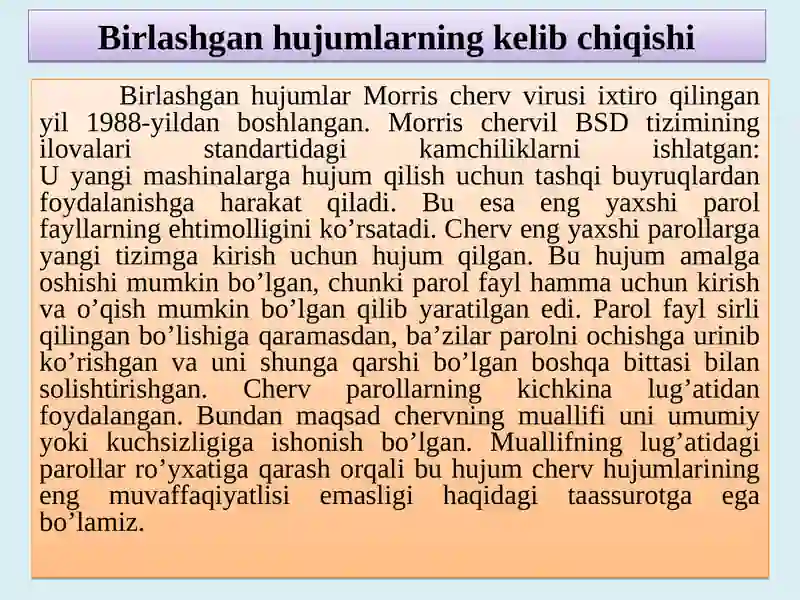 Birlashgan hujumlarning kelib chiqishi

Birlashgan hujumlar Morris cherv virusi ixtiro qilingan yil 1988-yildan boshlangan. Morris chervil BSD tizimining ilovalari standartidagi kamchiliklarni ishlatgan: U yangi mashinalarga hujum qilish uchun tashqi buyruqlardan foydalanishga harakat qiladi. Bu esa eng yaxshi parol fayllarning ehtimolligini ko’rsatadi. Cherv eng yaxshi parollarga yangi tizimga kirish uchun hujum qilgan. Bu hujum amalga oshishi mumkin bo’lgan, chunki parol fayl hamma uchun kirish va o’qish mumkin bo’lgan qilib yaratilgan edi. Parol fayl sirli qilingan bo’lishiga qaramasdan, ba’zilar parolni ochishga urinib ko’rishgan va uni shunga qarshi bo’lgan boshqa bittasi bilan solishtirishgan. Cherv parollarning kichkina lug’atidan foydalangan. Bundan maqsad chervning muallifi uni umumiy yoki kuchsizligiga ishonish bo’lgan. Muallifning lug’atidagi parollar ro’yxatiga qarash orqali bu hujum cherv hujumlarining eng muvaffaqiyatlisi emasligi haqidagi taassurotga ega bo’lamiz.